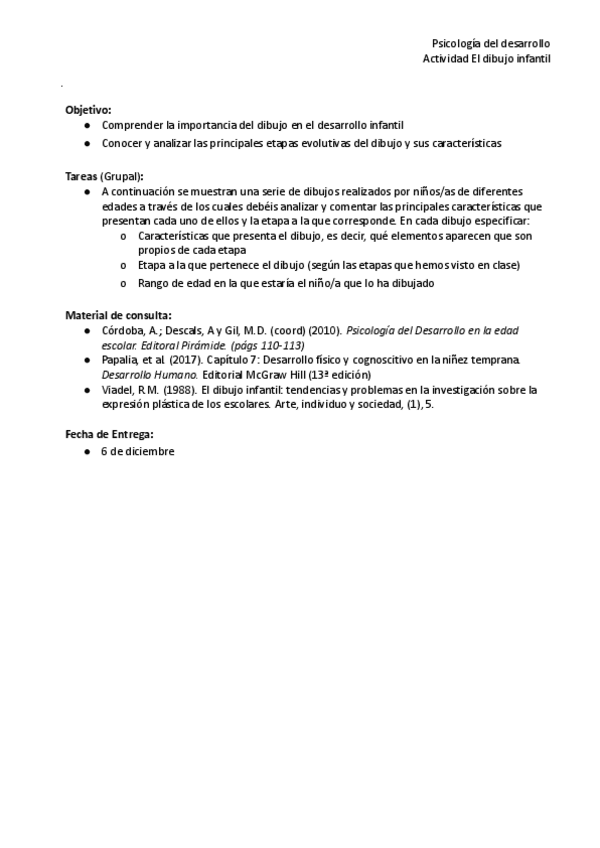 Psicología del desarrollo
Actividad El dibujo infantil

Objetivo:
● Comprender la importancia del dibujo en el desarrollo infantil
● Conocer y analizar las principales etapas evolutivas del dibujo y sus características

Tareas (Grupal):
● A continuación se muestran una serie de dibujos realizados por niños/as de diferentes edades a través de los cuales debéis analizar y comentar las principales características que presentan cada uno de ellos y la etapa a la que corresponde. En cada dibujo especificar:
o Características que presenta el dibujo, es decir, qué elementos aparecen que son propios de cada etapa
o Etapa a la que pertenece el dibujo (según las etapas que hemos visto en clase)
o Rango de edad en la que estaría el niño/a que lo ha dibujado

Material de consulta:
● Córdoba, A.; Descals, A y Gil, M.D. (coord) (2010). Psicología del Desarrollo en la edad escolar. Editoral Pirámide. (págs 110-113)
● Papalia, et al. (2017). Capítulo 7: Desarrollo físico y cognoscitivo en la niñez temprana. Desarrollo Humano. Editorial McGraw Hill (13ª edición)
● Viadel, R.M. (1988). El dibujo infantil: tendencias y problemas en la investigación sobre la expresión plástica de los escolares. Arte, individuo y sociedad, (1), 5.

Fecha de Entrega:
● 6 de diciembre